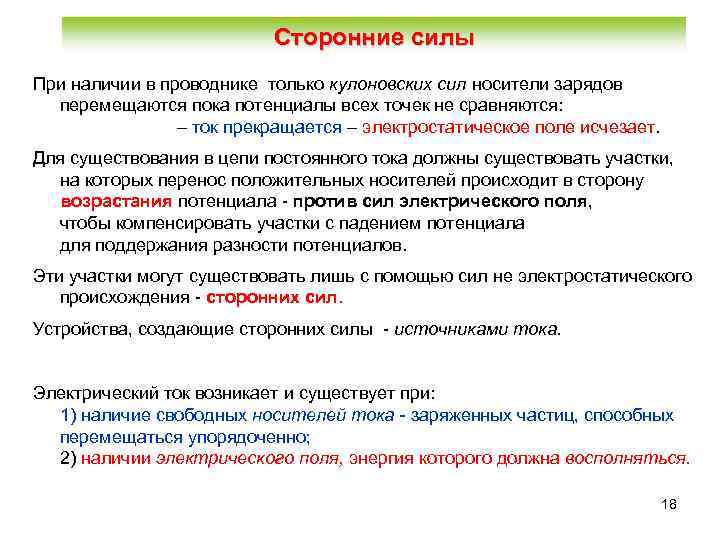 Сторонние силы

При наличии в проводнике только кулоновских сил носители зарядов перемещаются пока потенциалы всех точек не сравняются:
– ток прекращается – электростатическое поле исчезает.

Для существования в цепи постоянного тока должны существовать участки, на которых перенос положительных носителей происходит в сторону возрастания потенциала - против сил электрического поля, чтобы компенсировать участки с падением потенциала для поддержания разности потенциалов.

Эти участки могут существовать лишь с помощью сил не электростатического происхождения - сторонних сил.

Устройства, создающие сторонних силы - источниками тока.

Электрический ток возникает и существует при:
1) наличие свободных носителей тока - заряженных частиц, способных перемещаться упорядоченно;
2) наличии электрического поля, энергия которого должна восполняться.

18